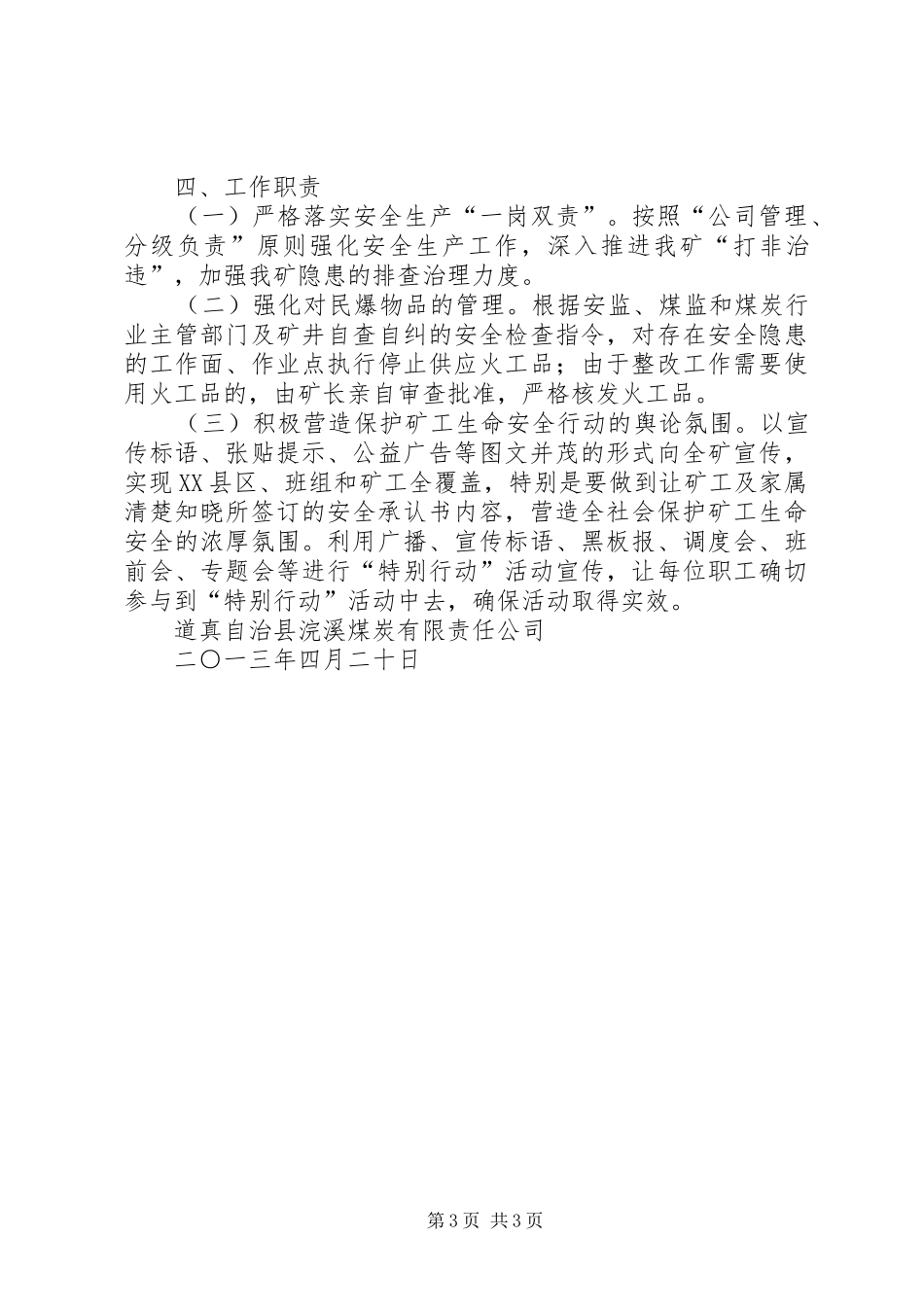 四、工作职责

（一）严格落实安全生产“一岗双责”。按照“公司管理、分级负责”原则强化安全生产工作，深入推进我矿“打非治违”，加强我矿隐患的排查治理力度。

（二）强化对民爆物品的管理。根据安监、煤监和煤炭行业主管部门及矿井自查自纠的安全检查指令，对存在安全隐患的工作面、作业点执行停止供应火工品；由于整改工作需要使用火工品的，由矿长亲自审查批准，严格核发火工品。

（三）积极营造保护矿工生命安全行动的舆论氛围。以宣传标语、张贴提示、公益广告等图文并茂的形式向全矿宣传，实现XX县区、班组和矿工全覆盖，特别是要做到让矿工及家属清楚知晓所签订的安全承认书内容，营造全社会保护矿工生命安全的浓厚氛围。利用广播、宣传标语、黑板报、调度会、班前会、专题会等进行“特别行动”活动宣传，让每位职工确切参与到“特别行动”活动中去，确保活动取得实效。

道真自治县浣溪煤炭有限责任公司

二〇一三年四月二十日

第3页 共3页